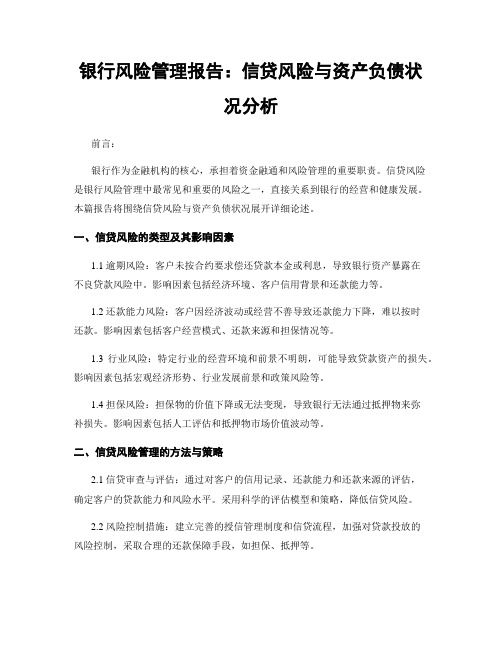 银行风险管理报告：信贷风险与资产负债状况分析

前言：

银行作为金融机构的核心，承担着资金融通和风险管理的重要职责。信贷风险是银行风险管理中最常见和重要的风险之一，直接关系到银行的经营和健康发展。本篇报告将围绕信贷风险与资产负债状况展开详细论述。

一、信贷风险的类型及其影响因素

1.1 逾期风险：客户未按合约要求偿还贷款本金或利息，导致银行资产暴露在不良贷款风险中。影响因素包括经济环境、客户信用背景和还款能力等。

1.2 还款能力风险：客户因经济波动或经营不善导致还款能力下降，难以按时还款。影响因素包括客户经营模式、还款来源和担保情况等。

1.3 行业风险：特定行业的经营环境和前景不明朗，可能导致贷款资产的损失。影响因素包括宏观经济形势、行业发展前景和政策风险等。

1.4 担保风险：担保物的价值下降或无法变现，导致银行无法通过抵押物来弥补损失。影响因素包括人工评估和抵押物市场价值波动等。

二、信贷风险管理的方法与策略

2.1 信贷审查与评估：通过对客户的信用记录、还款能力和还款来源的评估，确定客户的贷款能力和风险水平。采用科学的评估模型和策略，降低信贷风险。

2.2 风险控制措施：建立完善的授信管理制度和信贷流程，加强对贷款投放的风险控制，采取合理的还款保障手段，如担保、抵押等。